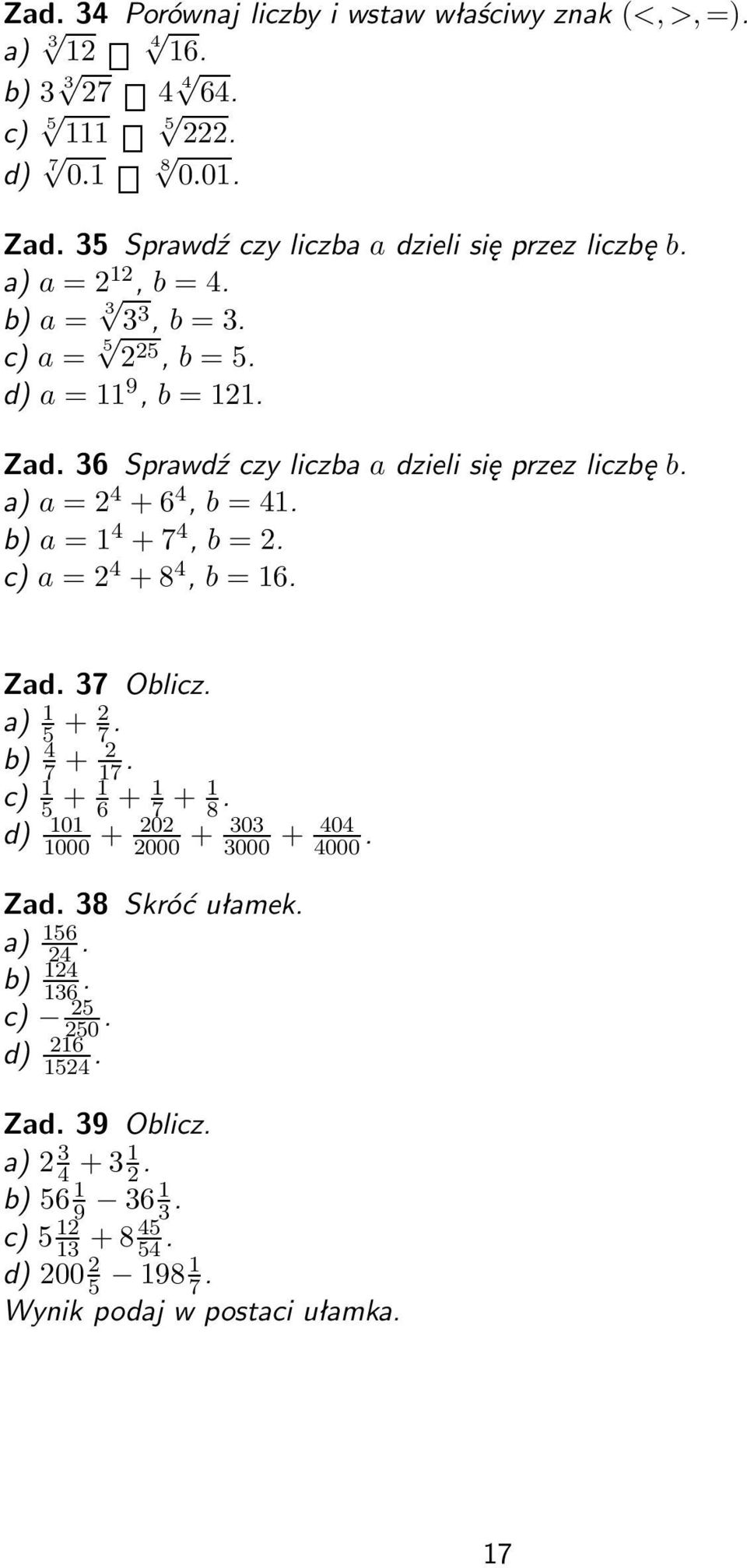 Zad. 34 Porównaj liczby i wstaw właściwy znak $(<, >, =)$.
a) $\sqrt[3]{12}$ $\square$ $\sqrt[4]{16}$.
b) $3\sqrt[3]{27}$ $\square$ $4\sqrt[4]{64}$.
c) $\sqrt[5]{111}$ $\square$ $\sqrt[5]{222}$.
d) $\sqrt[7]{0.1}$ $\square$ $\sqrt[8]{0.01}$.

Zad. 35 Sprawdź czy liczba $a$ dzieli się przez liczbę $b$.
a) $a = 2^{12}$, $b = 4$.
b) $a = \sqrt[3]{3^3}$, $b = 3$.
c) $a = \sqrt[5]{2^{25}}$, $b = 5$.
d) $a = 11^9$, $b = 121$.

Zad. 36 Sprawdź czy liczba $a$ dzieli się przez liczbę $b$.
a) $a = 2^4 + 6^4$, $b = 41$.
b) $a = 1^4 + 7^4$, $b = 2$.
c) $a = 2^4 + 8^4$, $b = 16$.

Zad. 37 Oblicz.
a) $\frac{1}{5} + \frac{2}{7}$.
b) $\frac{4}{7} + \frac{2}{17}$.
c) $\frac{1}{5} + \frac{1}{6} + \frac{1}{7} + \frac{1}{8}$.
d) $\frac{101}{1000} + \frac{202}{2000} + \frac{303}{3000} + \frac{404}{4000}$.

Zad. 38 Skróć ułamek.
a) $\frac{156}{24}$.
b) $\frac{124}{136}$.
c) $-\frac{25}{250}$.
d) $\frac{216}{1524}$.

Zad. 39 Oblicz.
a) $2\frac{3}{4} + 3\frac{1}{2}$.
b) $56\frac{1}{9} - 36\frac{1}{3}$.
c) $5\frac{12}{13} + 8\frac{45}{54}$.
d) $200\frac{2}{5} - 198\frac{1}{7}$.
Wynik podaj w postaci ułamka.

17